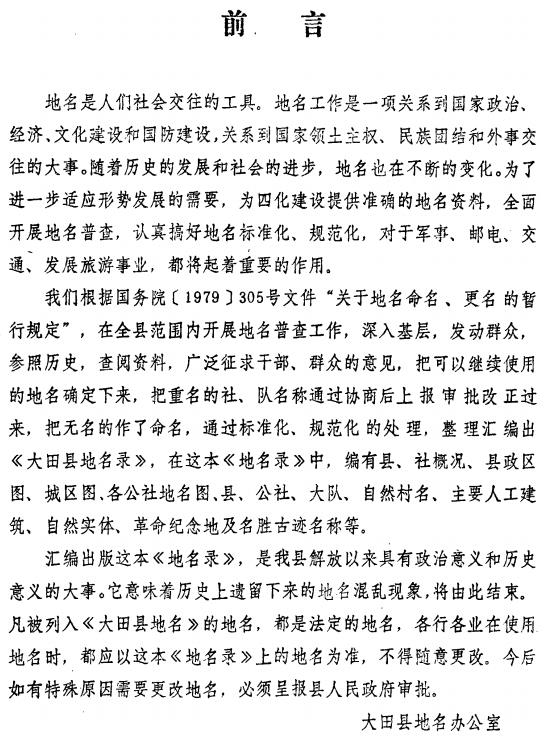 前　言

地名是人们社会交往的工具。地名工作是一项关系到国家政治、经济、文化建设和国防建设，关系到国家领土主权、民族团结和外事交往的大事。随着历史的发展和社会的进步，地名也在不断的变化。为了进一步适应形势发展的需要，为四化建设提供准确的地名资料，全面开展地名普查，认真搞好地名标准化、规范化，对于军事、邮电、交通、发展旅游事业，都将起着重要的作用。

我们根据国务院〔1979〕305号文件“关于地名命名、更名的暂行规定”，在全县范围内开展地名普查工作，深入基层，发动群众，参照历史，查阅资料，广泛征求干部、群众的意见，把可以继续使用的地名确定下来，把重名的社、队名称通过协商后上报审批改正过来，把无名的作了命名，通过标准化、规范化的处理，整理汇编出《大田县地名录》，在这本《地名录》中，编有县、社概况、县政区图、城区图、各公社地名图、县、公社、大队、自然村名、主要人工建筑、自然实体、革命纪念地及名胜古迹名称等。

汇编出版这本《地名录》，是我县解放以来具有政治意义和历史意义的大事。它意味着历史上遗留下来的地名混乱现象，将由此结束。凡被列入《大田县地名》的地名，都是法定的地名，各行各业在使用地名时，都应以这本《地名录》上的地名为准，不得随意更改。今后如有特殊原因需要更改地名，必须呈报县人民政府审批。

大田县地名办公室